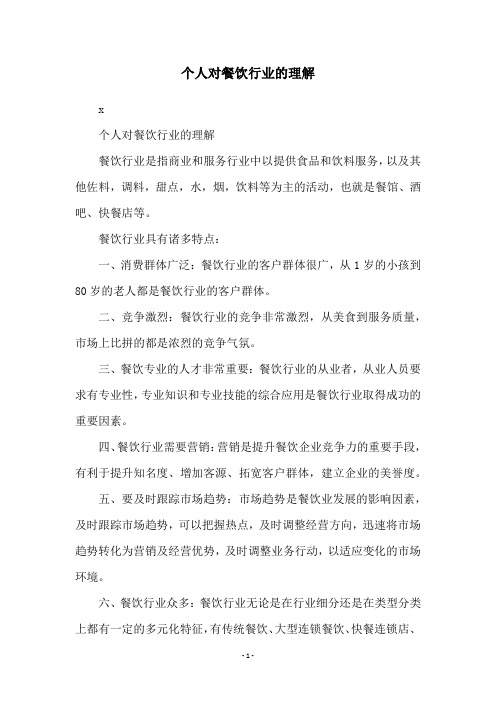 个人对餐饮行业的理解

x

个人对餐饮行业的理解

餐饮行业是指商业和服务行业中以提供食品和饮料服务，以及其他佐料，调料，甜点，水，烟，饮料等为主的活动，也就是餐馆、酒吧、快餐店等。

餐饮行业具有诸多特点：

一、消费群体广泛：餐饮行业的客户群体很广，从1岁的小孩到80岁的老人都是餐饮行业的客户群体。

二、竞争激烈：餐饮行业的竞争非常激烈，从美食到服务质量，市场上比拼的都是浓烈的竞争气氛。

三、餐饮专业的人才非常重要：餐饮行业的从业者，从业人员要求有专业性，专业知识和专业技能的综合应用是餐饮行业取得成功的重要因素。

四、餐饮行业需要营销：营销是提升餐饮企业竞争力的重要手段，有利于提升知名度、增加客源、拓宽客户群体，建立企业的美誉度。

五、要及时跟踪市场趋势：市场趋势是餐饮业发展的影响因素，及时跟踪市场趋势，可以把握热点，及时调整经营方向，迅速将市场趋势转化为营销及经营优势，及时调整业务行动，以适应变化的市场环境。

六、餐饮行业众多：餐饮行业无论是在行业细分还是在类型分类上都有一定的多元化特征，有传统餐饮、大型连锁餐饮、快餐连锁店、

- 1 -